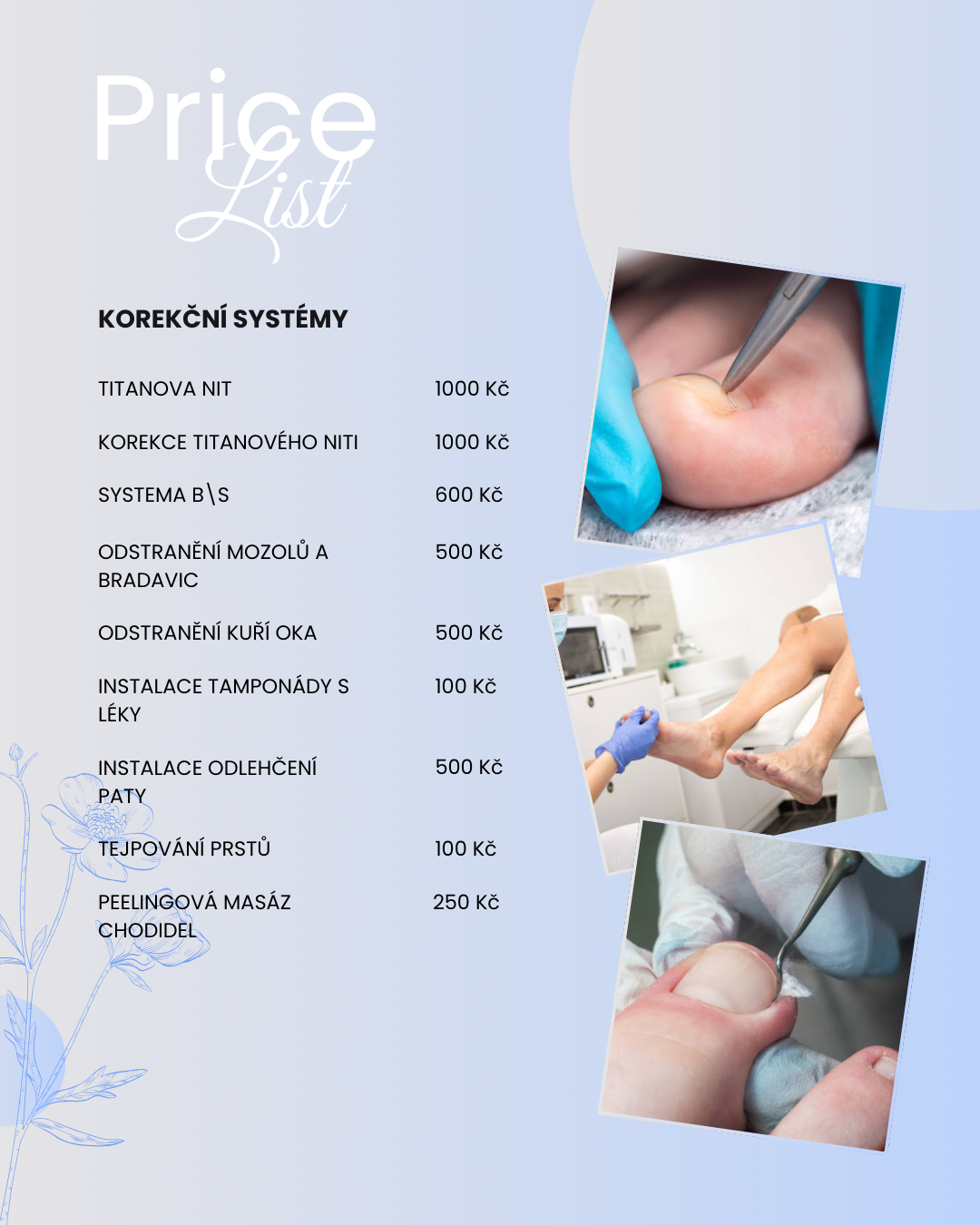 Price List

KOREKČNÍ SYSTÉMY

TITANOVA NIT 1000 Kč

KOREKCE TITANOVÉHO NITI 1000 Kč

SYSTEMA B\S 600 Kč

ODSTRANĚNÍ MOZOLŮ A BRADAVIC 500 Kč

ODSTRANĚNÍ KUŘÍ OKA 500 Kč

INSTALACE TAMPONÁDY S LÉKY 100 Kč

INSTALACE ODLEHČENÍ PATY 500 Kč

TEJPOVÁNÍ PRSTŮ 100 Kč

PEELINGOVÁ MASÁZ CHODIDEL 250 Kč